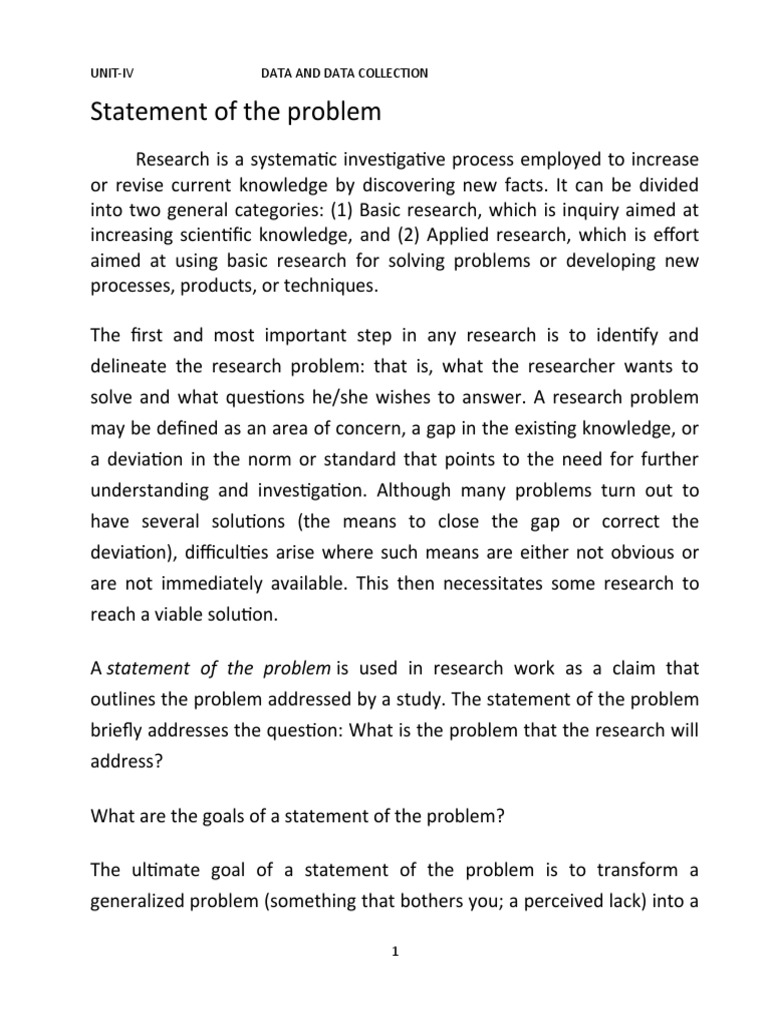 UNIT-IV DATA AND DATA COLLECTION

Statement of the problem

Research is a systematic investigative process employed to increase or revise current knowledge by discovering new facts. It can be divided into two general categories: (1) Basic research, which is inquiry aimed at increasing scientific knowledge, and (2) Applied research, which is effort aimed at using basic research for solving problems or developing new processes, products, or techniques.

The first and most important step in any research is to identify and delineate the research problem: that is, what the researcher wants to solve and what questions he/she wishes to answer. A research problem may be defined as an area of concern, a gap in the existing knowledge, or a deviation in the norm or standard that points to the need for further understanding and investigation. Although many problems turn out to have several solutions (the means to close the gap or correct the deviation), difficulties arise where such means are either not obvious or are not immediately available. This then necessitates some research to reach a viable solution.

A statement of the problem is used in research work as a claim that outlines the problem addressed by a study. The statement of the problem briefly addresses the question: What is the problem that the research will address?

What are the goals of a statement of the problem?

The ultimate goal of a statement of the problem is to transform a generalized problem (something that bothers you; a perceived lack) into a

1